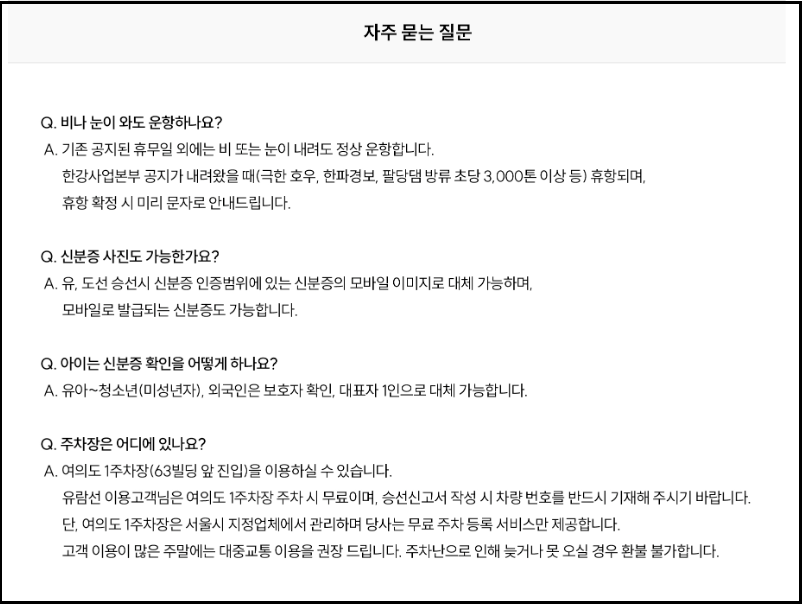 자주 묻는 질문

Q. 비나 눈이 와도 운항하나요?
A. 기존 공지된 휴무일 외에는 비 또는 눈이 내려도 정상 운항합니다.
한강사업본부 공지가 내려왔을 때(극한 호우, 한파경보, 팔당댐 방류 초당 3,000톤 이상 등) 휴항되며,
휴항 확정 시 미리 문자로 안내드립니다.

Q. 신분증 사진도 가능한가요?
A. 유, 도선 승선시 신분증 인증범위에 있는 신분증의 모바일 이미지로 대체 가능하며,
모바일로 발급되는 신분증도 가능합니다.

Q. 아이는 신분증 확인을 어떻게 하나요?
A. 유아~청소년(미성년자), 외국인은 보호자 확인, 대표자 1인으로 대체 가능합니다.

Q. 주차장은 어디에 있나요?
A. 여의도 1주차장(63빌딩 앞 진입)을 이용하실 수 있습니다.
유람선 이용고객님은 여의도 1주차장 주차 시 무료이며, 승선신고서 작성 시 차량 번호를 반드시 기재해 주시기 바랍니다.
단, 여의도 1주차장은 서울시 지정업체에서 관리하며 당사는 무료 주차 등록 서비스만 제공합니다.
고객 이용이 많은 주말에는 대중교통 이용을 권장 드립니다. 주차난으로 인해 늦거나 못 오실 경우 환불 불가합니다.